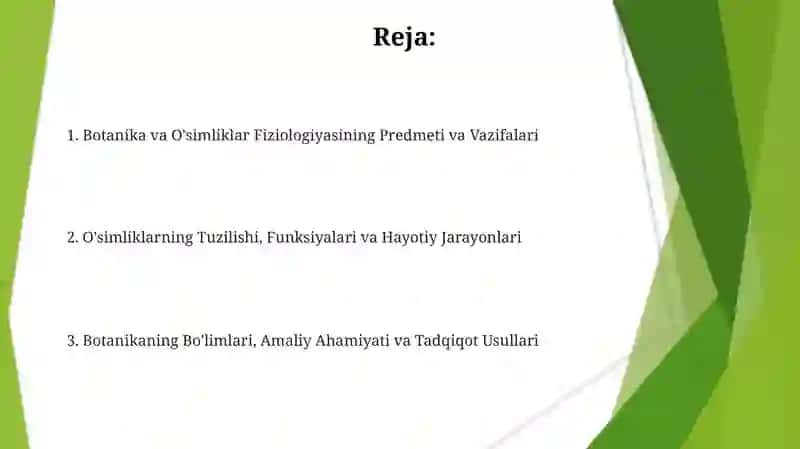 Reja:

1. Botanika va O'simliklar Fiziologiyasining Predmeti va Vazifalari

2. O'simliklarning Tuzilishi, Funksiyalari va Hayotiy Jarayonlari

3. Botanikaning Bo'limlari, Amaliy Ahamiyati va Tadqiqot Usullari